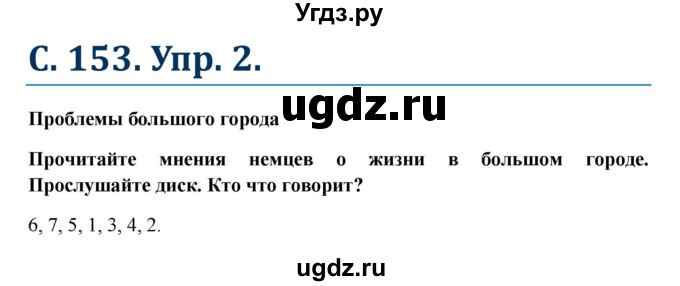 Угдз.ру

С. 153. Упр. 2.

Проблемы большого города ugdz.ru

Прочитайте мнения немцев о жизни в большом городе. Прослушайте диск. Кто что говорит?

6, 7, 5, 1, 3, 4, 2.

ugdz.ru